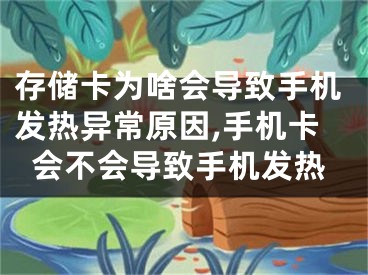 存储卡为啥会导致手机发热异常原因,手机卡会不会导致手机发热